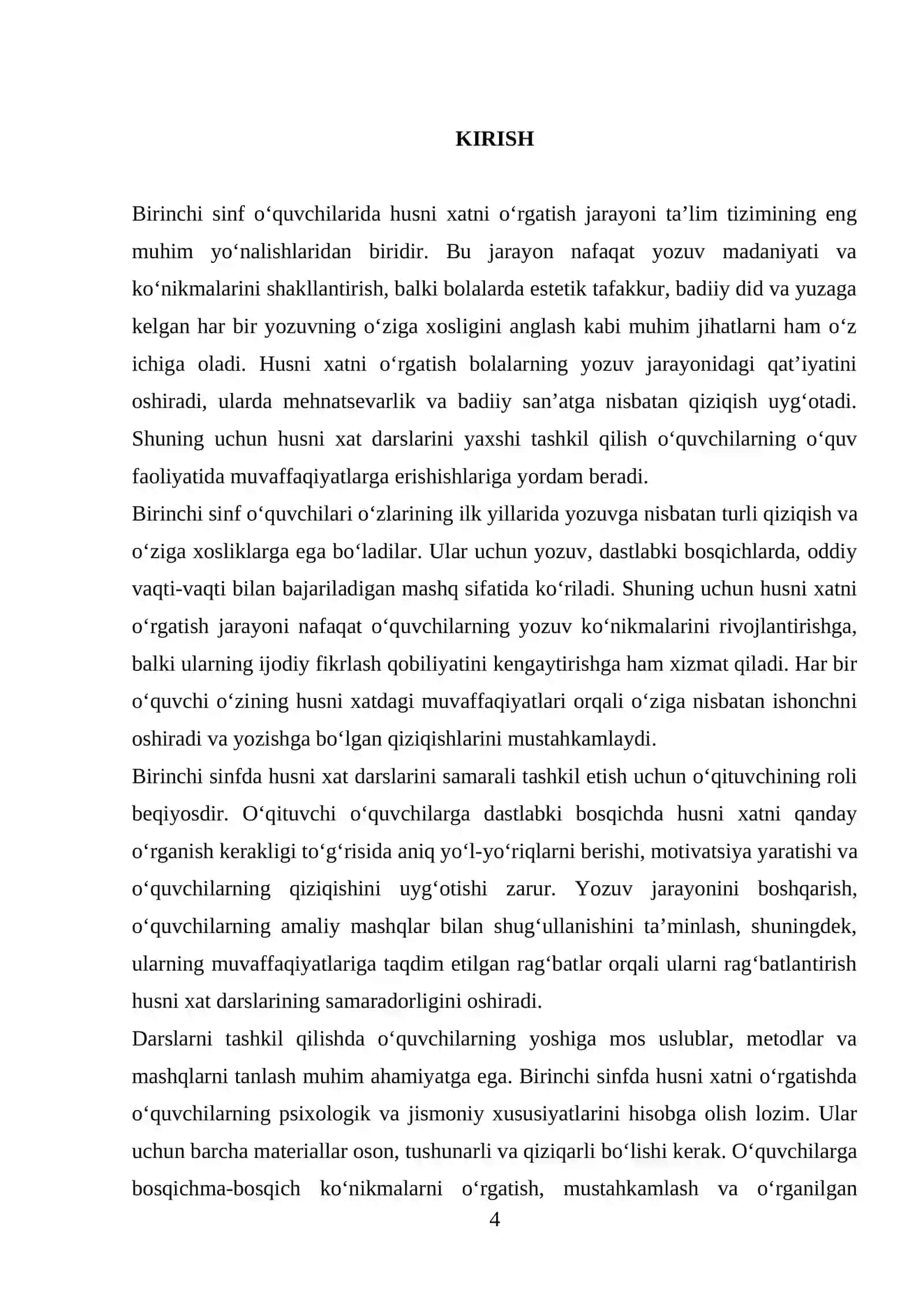 KIRISH

Birinchi sinf o'quvchilarida husni xatni o'rgatish jarayoni ta'lim tizimining eng muhim yo'nalishlaridan biridir. Bu jarayon nafaqat yozuv madaniyati va ko'nikmalarini shakllantirish, balki bolalarda estetik tafakkur, badiiy did va yuzaga kelgan har bir yozuvning o'ziga xosligini anglash kabi muhim jihatlarni ham o'z ichiga oladi. Husni xatni o'rgatish bolalarning yozuv jarayonidagi qat'iyatini oshiradi, ularda mehnatsevarlik va badiiy san'atga nisbatan qiziqish uyg'otadi. Shuning uchun husni xat darslarini yaxshi tashkil qilish o'quvchilarning o'quv faoliyatida muvaffaqiyatlarga erishishlariga yordam beradi.

Birinchi sinf o'quvchilari o'zlarining ilk yillarida yozuvga nisbatan turli qiziqish va o'ziga xosliklarga ega bo'ladilar. Ular uchun yozuv, dastlabki bosqichlarda, oddiy vaqti-vaqti bilan bajariladigan mashq sifatida ko'riladi. Shuning uchun husni xatni o'rgatish jarayoni nafaqat o'quvchilarning yozuv ko'nikmalarini rivojlantirishga, balki ularning ijodiy fikrlash qobiliyatini kengaytirishga ham xizmat qiladi. Har bir o'quvchi o'zining husni xatdagi muvaffaqiyatlari orqali o'ziga nisbatan ishonchni oshiradi va yozishga bo'lgan qiziqishlarini mustahkamlaydi.

Birinchi sinfda husni xat darslarini samarali tashkil etish uchun o'qituvchining roli beqiyosdir. O'qituvchi o'quvchilarga dastlabki bosqichda husni xatni qanday o'rganish kerakligi to'g'risida aniq yo'l-yo'riqlarni berishi, motivatsiya yaratishi va o'quvchilarning qiziqishini uyg'otishi zarur. Yozuv jarayonini boshqarish, o'quvchilarning amaliy mashqlar bilan shug'ullanishini ta'minlash, shuningdek, ularning muvaffaqiyatlariga taqdim etilgan rag'batlar orqali ularni rag'batlantirish husni xat darslarining samaradorligini oshiradi.

Darslarni tashkil qilishda o'quvchilarning yoshiga mos uslublar, metodlar va mashqlarni tanlash muhim ahamiyatga ega. Birinchi sinfda husni xatni o'rgatishda o'quvchilarning psixologik va jismoniy xususiyatlarini hisobga olish lozim. Ular uchun barcha materiallar oson, tushunarli va qiziqarli bo'lishi kerak. O'quvchilarga bosqichma-bosqich ko'nikmalarni o'rgatish, mustahkamlash va o'rganilgan

4